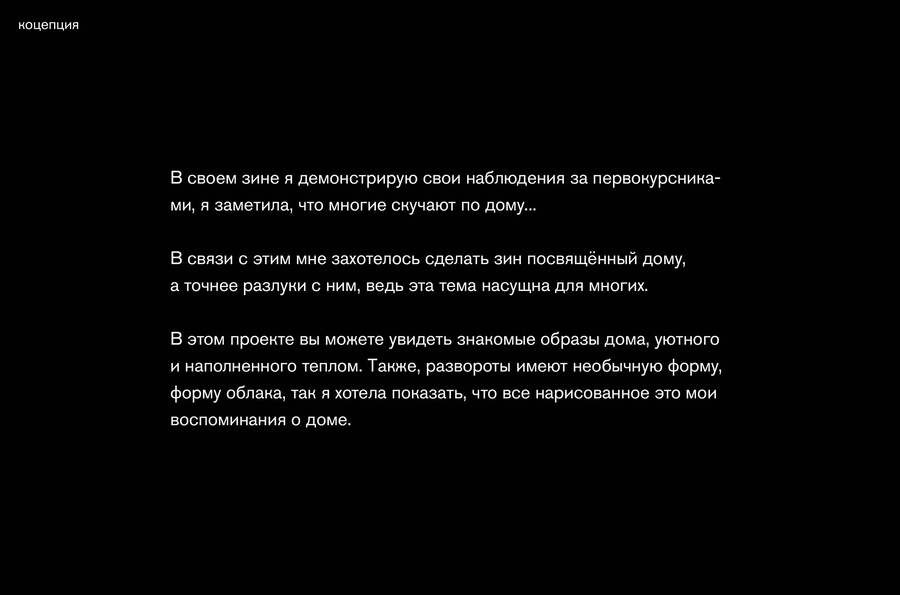 коцепция

В своем зине я демонстрирую свои наблюдения за первокурсниками, я заметила, что многие скучают по дому...

В связи с этим мне захотелось сделать зин посвящённый дому, а точнее разлуки с ним, ведь эта тема насущна для многих.

В этом проекте вы можете увидеть знакомые образы дома, уютного и наполненного теплом. Также, развороты имеют необычную форму, форму облака, так я хотела показать, что все нарисованное это мои воспоминания о доме.